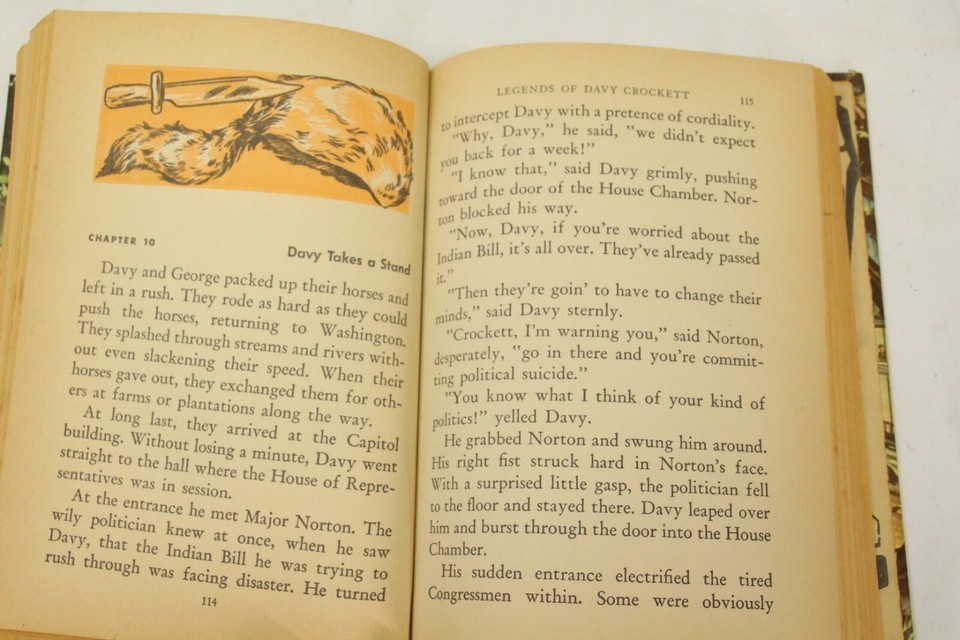 CHAPTER 10

Davy Takes a Stand

Davy and George packed up their horses and left in a rush. They rode as hard as they could push the horses, returning to Washington. They splashed through streams and rivers without even slackening their speed. When their horses gave out, they exchanged them for others at farms or plantations along the way.

At long last, they arrived at the Capitol building. Without losing a minute, Davy went straight to the hall where the House of Representatives was in session.

At the entrance he met Major Norton. The wily politician knew at once, when he saw Davy, that the Indian Bill he was trying to rush through was facing disaster. He turned

114

LEGENDS OF DAVY CROCKETT 115

to intercept Davy with a pretence of cordiality.

"Why, Davy," he said, "we didn't expect you back for a week!"

"I know that," said Davy grimly, pushing toward the door of the House Chamber. Norton blocked his way.

"Now, Davy, if you're worried about the Indian Bill, it's all over. They've already passed it."

"Then they're goin' to have to change their minds," said Davy sternly.

"Crockett, I'm warning you," said Norton, desperately, "go in there and you're committing political suicide."

"You know what I think of your kind of politics!" yelled Davy.

He grabbed Norton and swung him around. His right fist struck hard in Norton's face. With a surprised little gasp, the politician fell to the floor and stayed there. Davy leaped over him and burst through the door into the House Chamber.

His sudden entrance electrified the tired Congressmen within. Some were obviously